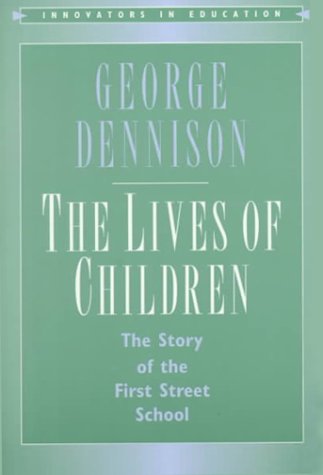 INNOVATORS IN EDUCATION

GEORGE DENNISON

THE LIVES OF CHILDREN

The Story of the First Street School